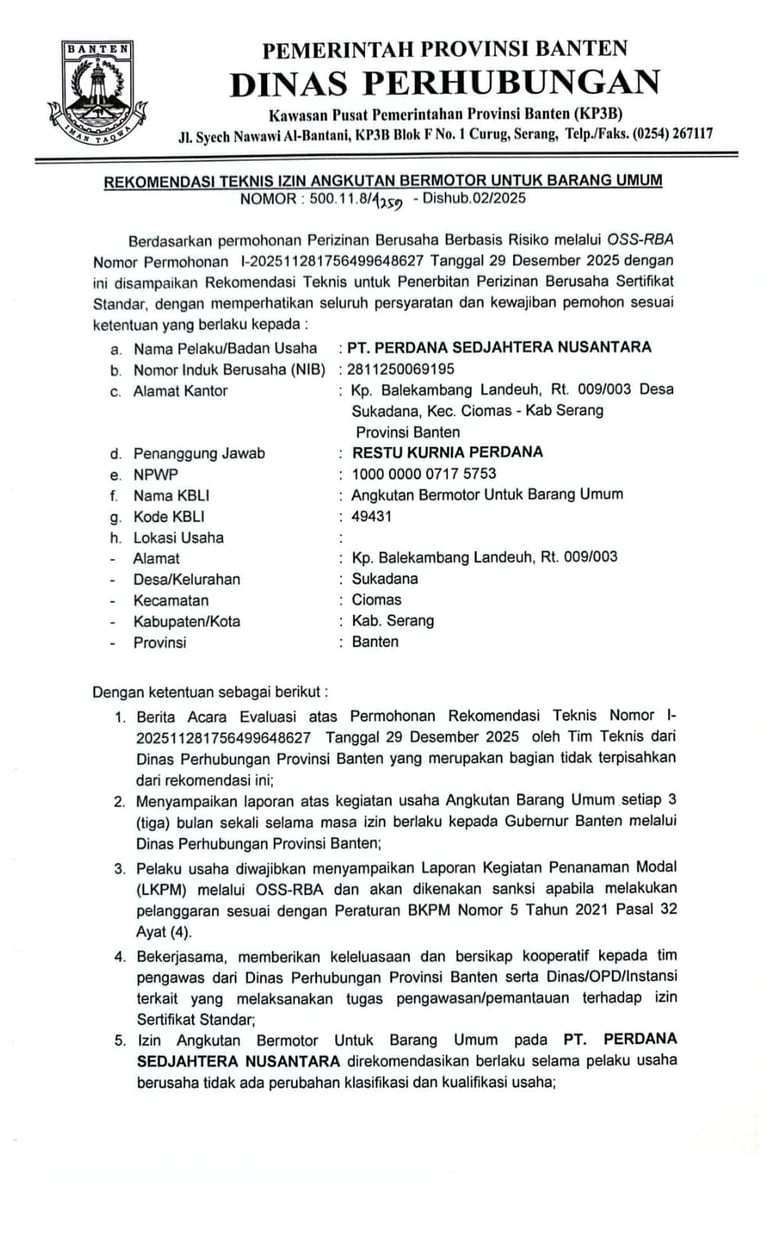 BANTEN
IMAN TAQWA

PEMERINTAH PROVINSI BANTEN
DINAS PERHUBUNGAN
Kawasan Pusat Pemerintahan Provinsi Banten (KP3B)
Jl. Syech Nawawi Al-Bantani, KP3B Blok F No. 1 Curug, Serang, Telp./Faks. (0254) 267117

REKOMENDASI TEKNIS IZIN ANGKUTAN BERMOTOR UNTUK BARANG UMUM
NOMOR : 500.11.8/1259 - Dishub.02/2025

Berdasarkan permohonan Perizinan Berusaha Berbasis Risiko melalui OSS-RBA Nomor Permohonan I-202511281756499648627 Tanggal 29 Desember 2025 dengan ini disampaikan Rekomendasi Teknis untuk Penerbitan Perizinan Berusaha Sertifikat Standar, dengan memperhatikan seluruh persyaratan dan kewajiban pemohon sesuai ketentuan yang berlaku kepada :

a. Nama Pelaku/Badan Usaha : PT. PERDANA SEDJAHTERA NUSANTARA
b. Nomor Induk Berusaha (NIB) : 2811250069195
c. Alamat Kantor : Kp. Balekambang Landeuh, Rt. 009/003 Desa Sukadana, Kec. Ciomas - Kab Serang Provinsi Banten
d. Penanggung Jawab : RESTU KURNIA PERDANA
e. NPWP : 1000 0000 0717 5753
f. Nama KBLI : Angkutan Bermotor Untuk Barang Umum
g. Kode KBLI : 49431
h. Lokasi Usaha :
- Alamat : Kp. Balekambang Landeuh, Rt. 009/003
- Desa/Kelurahan : Sukadana
- Kecamatan : Ciomas
- Kabupaten/Kota : Kab. Serang
- Provinsi : Banten

Dengan ketentuan sebagai berikut :
1. Berita Acara Evaluasi atas Permohonan Rekomendasi Teknis Nomor I-202511281756499648627 Tanggal 29 Desember 2025 oleh Tim Teknis dari Dinas Perhubungan Provinsi Banten yang merupakan bagian tidak terpisahkan dari rekomendasi ini;
2. Menyampaikan laporan atas kegiatan usaha Angkutan Barang Umum setiap 3 (tiga) bulan sekali selama masa izin berlaku kepada Gubernur Banten melalui Dinas Perhubungan Provinsi Banten;
3. Pelaku usaha diwajibkan menyampaikan Laporan Kegiatan Penanaman Modal (LKPM) melalui OSS-RBA dan akan dikenakan sanksi apabila melakukan pelanggaran sesuai dengan Peraturan BKPM Nomor 5 Tahun 2021 Pasal 32 Ayat (4).
4. Bekerjasama, memberikan keleluasaan dan bersikap kooperatif kepada tim pengawas dari Dinas Perhubungan Provinsi Banten serta Dinas/OPD/Instansi terkait yang melaksanakan tugas pengawasan/pemantauan terhadap izin Sertifikat Standar;
5. Izin Angkutan Bermotor Untuk Barang Umum pada PT. PERDANA SEDJAHTERA NUSANTARA direkomendasikan berlaku selama pelaku usaha berusaha tidak ada perubahan klasifikasi dan kualifikasi usaha;